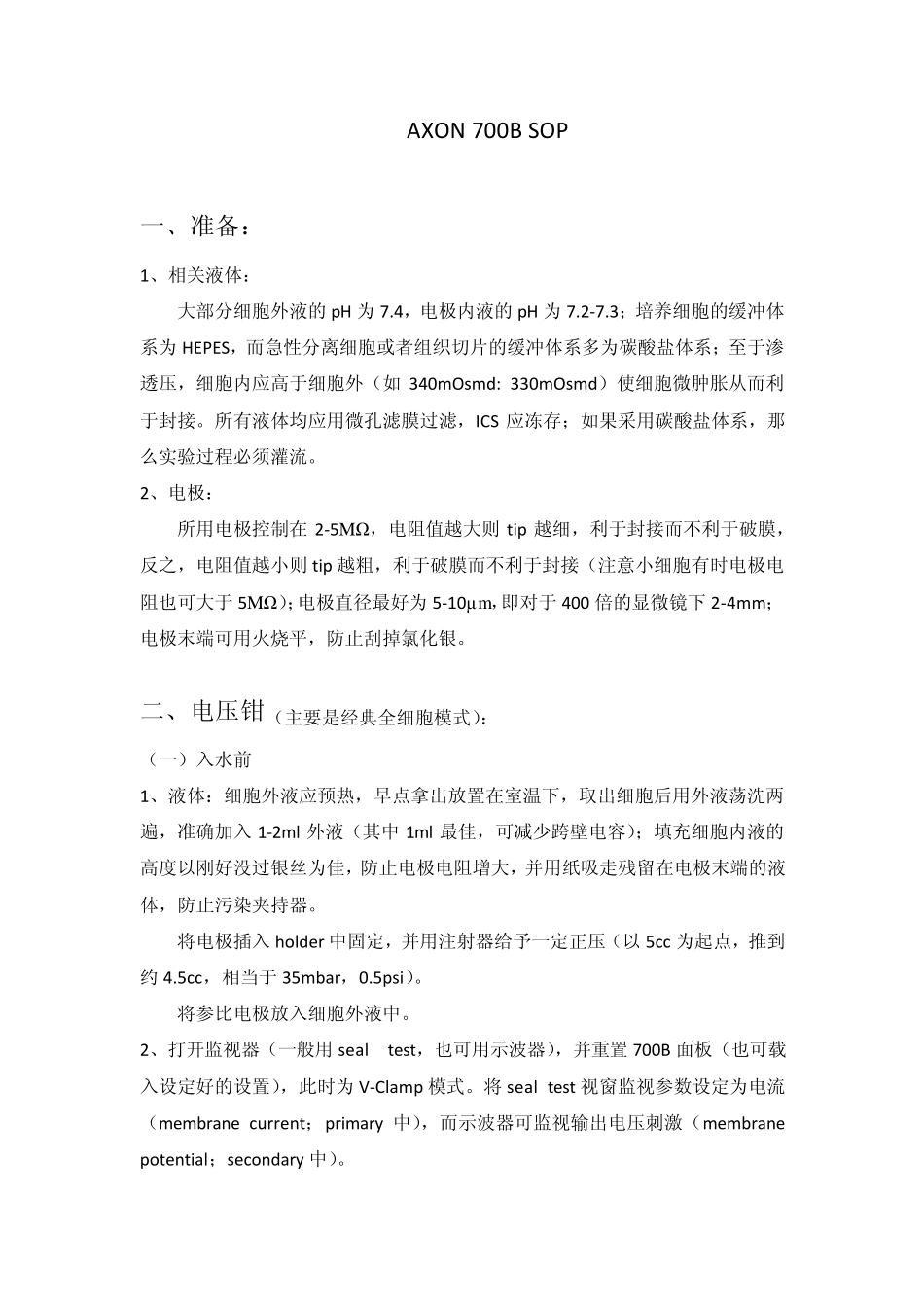 AXON 700B SOP

一、准备：

1、相关液体：

大部分细胞外液的 pH 为 7.4，电极内液的 pH 为 7.2-7.3；培养细胞的缓冲体系为 HEPES，而急性分离细胞或者组织切片的缓冲体系多为碳酸盐体系；至于渗透压，细胞内应高于细胞外（如 340mOsmd: 330mOsmd）使细胞微肿胀从而利于封接。所有液体均应用微孔滤膜过滤，ICS 应冻存；如果采用碳酸盐体系，那么实验过程必须灌流。

2、电极：

所用电极控制在 2-5MΩ，电阻值越大则 tip 越细，利于封接而不利于破膜，反之，电阻值越小则 tip 越粗，利于破膜而不利于封接（注意小细胞有时电极电阻也可大于 5MΩ）；电极直径最好为 5-10μm，即对于 400 倍的显微镜下 2-4mm；电极末端可用火烧平，防止刮掉氯化银。

二、电压钳（主要是经典全细胞模式）：

（一）入水前

1、液体：细胞外液应预热，早点拿出放置在室温下，取出细胞后用外液荡洗两遍，准确加入 1-2ml 外液（其中 1ml 最佳，可减少跨壁电容）；填充细胞内液的高度以刚好没过银丝为佳，防止电极电阻增大，并用纸吸走残留在电极末端的液体，防止污染夹持器。

将电极插入 holder 中固定，并用注射器给予一定正压（以 5cc 为起点，推到约 4.5cc，相当于 35mbar，0.5psi）。

将参比电极放入细胞外液中。

2、打开监视器（一般用 seal test，也可用示波器），并重置 700B 面板（也可载入设定好的设置），此时为 V-Clamp 模式。将 seal test 视窗监视参数设定为电流（membrane current；primary 中），而示波器可监视输出电压刺激（membrane potential；secondary 中）。